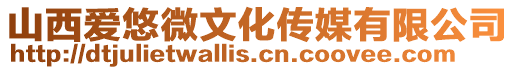 山西爱悠微文化传媒有限公司
http://dtjulietwallis.cn.coovee.com